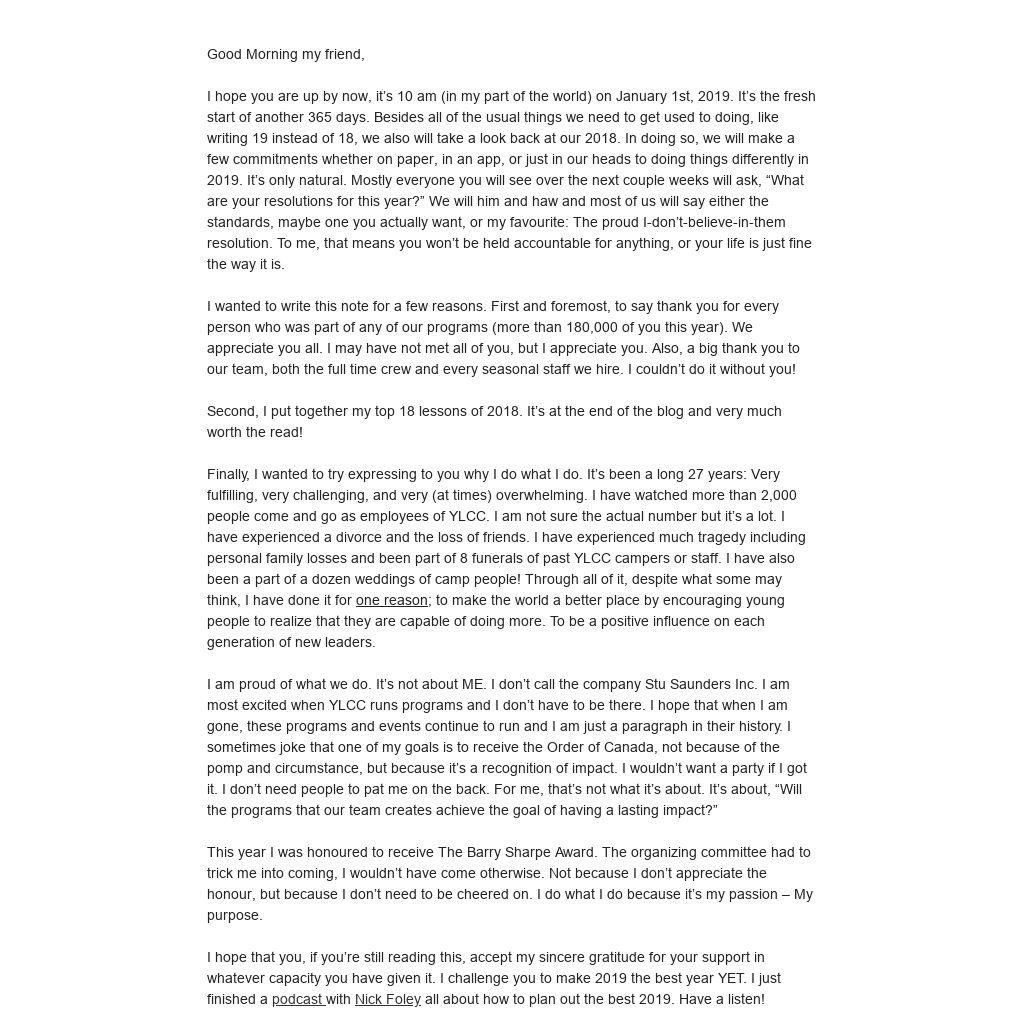 Good Morning my friend,

I hope you are up by now, it's 10 am (in my part of the world) on January 1st, 2019. It's the fresh start of another 365 days. Besides all of the usual things we need to get used to doing, like writing 19 instead of 18, we also will take a look back at our 2018. In doing so, we will make a few commitments whether on paper, in an app, or just in our heads to doing things differently in 2019. It's only natural. Mostly everyone you will see over the next couple weeks will ask, "What are your resolutions for this year?" We will him and haw and most of us will say either the standards, maybe one you actually want, or my favourite: The proud I-don't-believe-in-them resolution. To me, that means you won't be held accountable for anything, or your life is just fine the way it is.

I wanted to write this note for a few reasons. First and foremost, to say thank you for every person who was part of any of our programs (more than 180,000 of you this year). We appreciate you all. I may have not met all of you, but I appreciate you. Also, a big thank you to our team, both the full time crew and every seasonal staff we hire. I couldn't do it without you!

Second, I put together my top 18 lessons of 2018. It's at the end of the blog and very much worth the read!

Finally, I wanted to try expressing to you why I do what I do. It's been a long 27 years: Very fulfilling, very challenging, and very (at times) overwhelming. I have watched more than 2,000 people come and go as employees of YLCC. I am not sure the actual number but it's a lot. I have experienced a divorce and the loss of friends. I have experienced much tragedy including personal family losses and been part of 8 funerals of past YLCC campers or staff. I have also been a part of a dozen weddings of camp people! Through all of it, despite what some may think, I have done it for one reason; to make the world a better place by encouraging young people to realize that they are capable of doing more. To be a positive influence on each generation of new leaders.

I am proud of what we do. It's not about ME. I don't call the company Stu Saunders Inc. I am most excited when YLCC runs programs and I don't have to be there. I hope that when I am gone, these programs and events continue to run and I am just a paragraph in their history. I sometimes joke that one of my goals is to receive the Order of Canada, not because of the pomp and circumstance, but because it's a recognition of impact. I wouldn't want a party if I got it. I don't need people to pat me on the back. For me, that's not what it's about. It's about, "Will the programs that our team creates achieve the goal of having a lasting impact?"

This year I was honoured to receive The Barry Sharpe Award. The organizing committee had to trick me into coming, I wouldn't have come otherwise. Not because I don't appreciate the honour, but because I don't need to be cheered on. I do what I do because it's my passion – My purpose.

I hope that you, if you're still reading this, accept my sincere gratitude for your support in whatever capacity you have given it. I challenge you to make 2019 the best year YET. I just finished a podcast with Nick Foley all about how to plan out the best 2019. Have a listen!